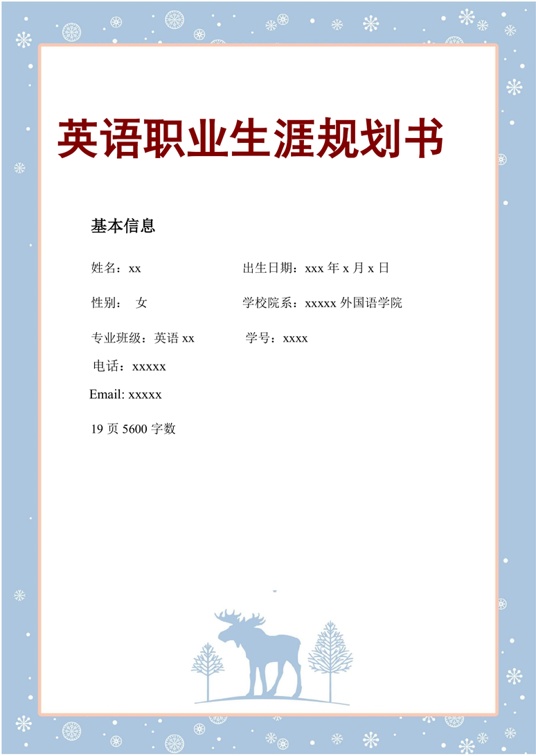 英语职业生涯规划书

基本信息

姓名：xx

出生日期：xxx 年 x 月 x 日

性别： 女

学校院系：xxxxx 外国语学院

专业班级：英语 xx

学号：xxxx

电话：xxxxx

Email: xxxxx

19 页 5600 字数